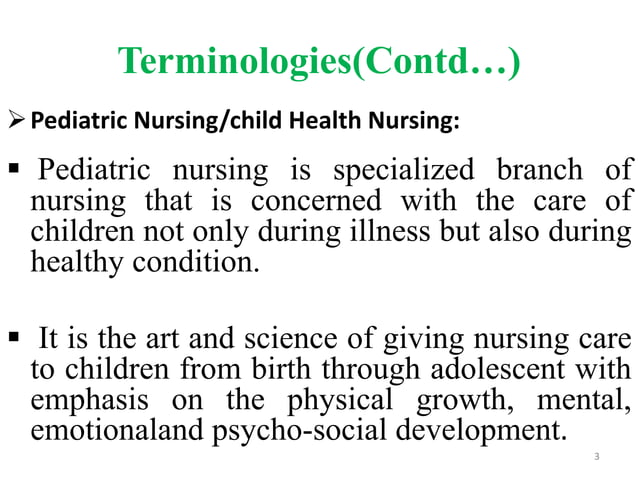 Terminologies(Contd…)

➢ Pediatric Nursing/child Health Nursing:

▪ Pediatric nursing is specialized branch of nursing that is concerned with the care of children not only during illness but also during healthy condition.

▪ It is the art and science of giving nursing care to children from birth through adolescent with emphasis on the physical growth, mental, emotionaland psycho-social development.

3